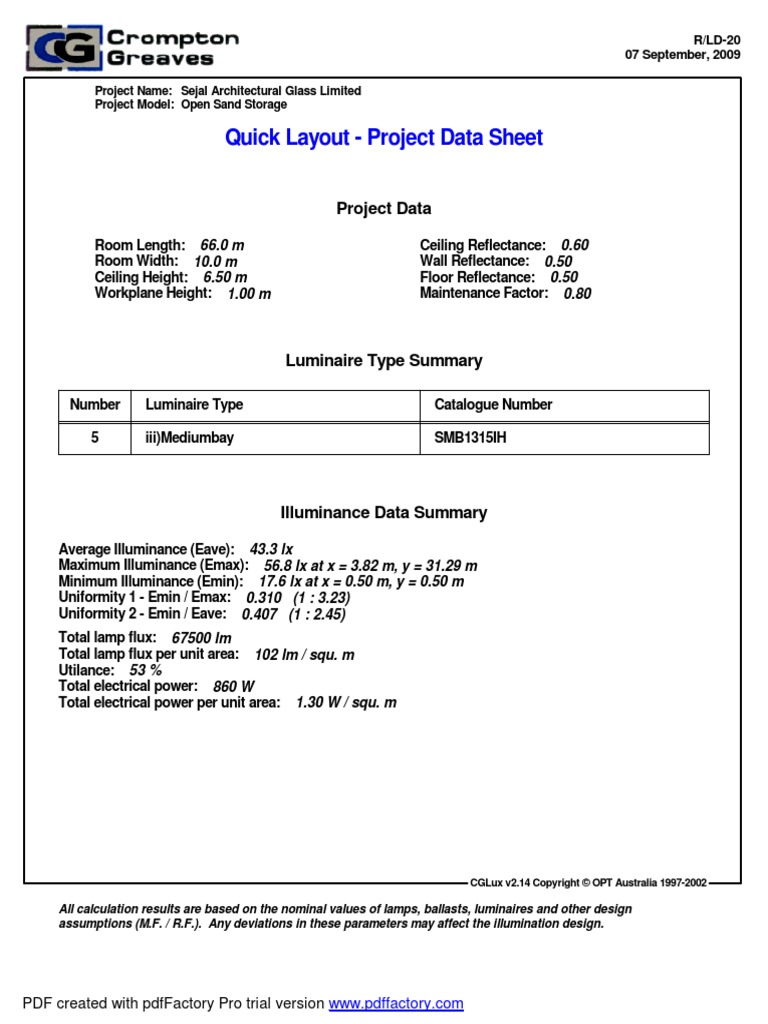 CG Crompton Greaves

R/LD-20
07 September, 2009

Project Name: Sejal Architectural Glass Limited
Project Model: Open Sand Storage

Quick Layout - Project Data Sheet

Project Data

Room Length: 66.0 m
Room Width: 10.0 m
Ceiling Height: 6.50 m
Workplane Height: 1.00 m

Ceiling Reflectance: 0.60
Wall Reflectance: 0.50
Floor Reflectance: 0.50
Maintenance Factor: 0.80

Luminaire Type Summary

| Number | Luminaire Type | Catalogue Number |
|---|---|---|
| 5 | iii)Mediumbay | SMB1315IH |

Illuminance Data Summary

Average Illuminance (Eave): 43.3 lx
Maximum Illuminance (Emax): 56.8 lx at x = 3.82 m, y = 31.29 m
Minimum Illuminance (Emin): 17.6 lx at x = 0.50 m, y = 0.50 m
Uniformity 1 - Emin / Emax: 0.310 (1 : 3.23)
Uniformity 2 - Emin / Eave: 0.407 (1 : 2.45)

Total lamp flux: 67500 lm
Total lamp flux per unit area: 102 lm / squ. m
Utilance: 53 %
Total electrical power: 860 W
Total electrical power per unit area: 1.30 W / squ. m

CGLux v2.14 Copyright © OPT Australia 1997-2002

All calculation results are based on the nominal values of lamps, ballasts, luminaires and other design assumptions (M.F. / R.F.). Any deviations in these parameters may affect the illumination design.

PDF created with pdfFactory Pro trial version www.pdffactory.com